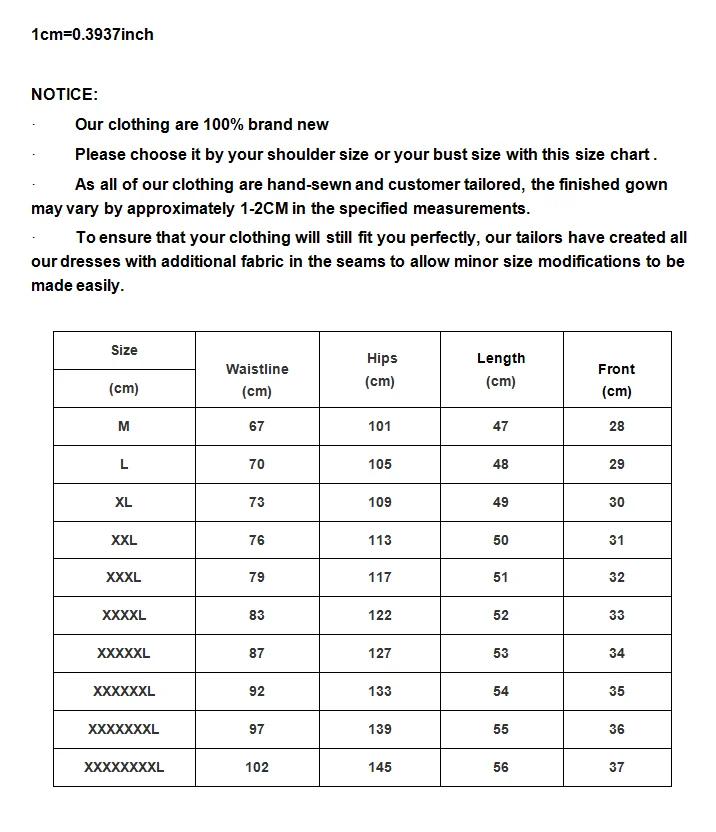 1cm=0.3937inch

NOTICE:

· Our clothing are 100% brand new

· Please choose it by your shoulder size or your bust size with this size chart .

· As all of our clothing are hand-sewn and customer tailored, the finished gown may vary by approximately 1-2CM in the specified measurements.

· To ensure that your clothing will still fit you perfectly, our tailors have created all our dresses with additional fabric in the seams to allow minor size modifications to be made easily.

| Size (cm) | Waistline (cm) | Hips (cm) | Length (cm) | Front (cm) |
|---|---|---|---|---|
| M | 67 | 101 | 47 | 28 |
| L | 70 | 105 | 48 | 29 |
| XL | 73 | 109 | 49 | 30 |
| XXL | 76 | 113 | 50 | 31 |
| XXXL | 79 | 117 | 51 | 32 |
| XXXXL | 83 | 122 | 52 | 33 |
| XXXXXL | 87 | 127 | 53 | 34 |
| XXXXXXL | 92 | 133 | 54 | 35 |
| XXXXXXXL | 97 | 139 | 55 | 36 |
| XXXXXXXXL | 102 | 145 | 56 | 37 |